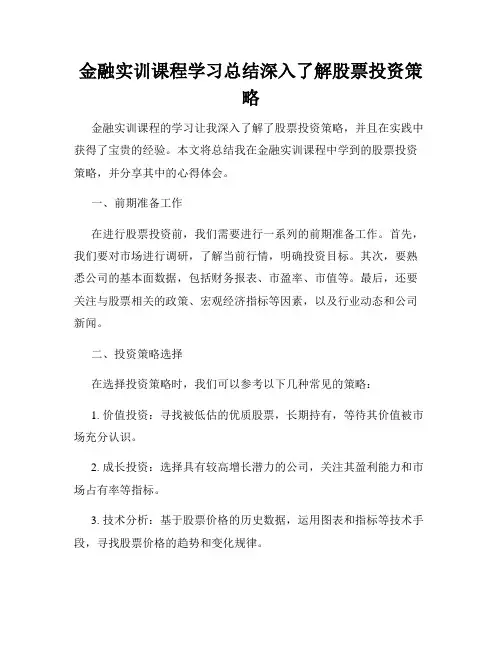 金融实训课程学习总结深入了解股票投资策略

金融实训课程的学习让我深入了解了股票投资策略，并且在实践中获得了宝贵的经验。本文将总结我在金融实训课程中学到的股票投资策略，并分享其中的心得体会。

一、前期准备工作

在进行股票投资前，我们需要进行一系列的前期准备工作。首先，我们要对市场进行调研，了解当前行情，明确投资目标。其次，要熟悉公司的基本面数据，包括财务报表、市盈率、市值等。最后，还要关注与股票相关的政策、宏观经济指标等因素，以及行业动态和公司新闻。

二、投资策略选择

在选择投资策略时，我们可以参考以下几种常见的策略：

1. 价值投资：寻找被低估的优质股票，长期持有，等待其价值被市场充分认识。

2. 成长投资：选择具有较高增长潜力的公司，关注其盈利能力和市场占有率等指标。

3. 技术分析：基于股票价格的历史数据，运用图表和指标等技术手段，寻找股票价格的趋势和变化规律。